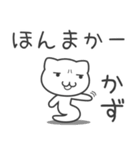 ほんまかー

かず